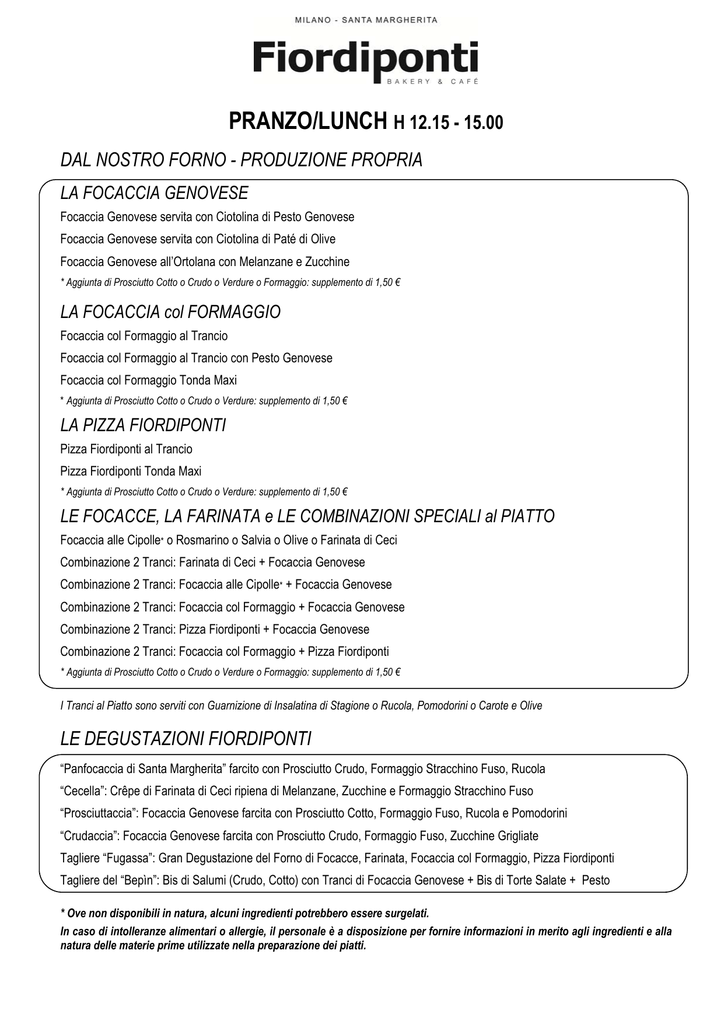 MILANO - SANTA MARGHERITA

Fiordiponti

BAKERY & CAFÉ

PRANZO/LUNCH H 12.15 - 15.00

DAL NOSTRO FORNO - PRODUZIONE PROPRIA

LA FOCACCIA GENOVESE

Focaccia Genovese servita con Ciotolina di Pesto Genovese

Focaccia Genovese servita con Ciotolina di Paté di Olive

Focaccia Genovese all'Ortolana con Melanzane e Zucchine

* Aggiunta di Prosciutto Cotto o Crudo o Verdure o Formaggio: supplemento di 1,50 €

LA FOCACCIA col FORMAGGIO

Focaccia col Formaggio al Trancio

Focaccia col Formaggio al Trancio con Pesto Genovese

Focaccia col Formaggio Tonda Maxi

* Aggiunta di Prosciutto Cotto o Crudo o Verdure: supplemento di 1,50 €

LA PIZZA FIORDIPONTI

Pizza Fiordiponti al Trancio

Pizza Fiordiponti Tonda Maxi

* Aggiunta di Prosciutto Cotto o Crudo o Verdure: supplemento di 1,50 €

LE FOCACCE, LA FARINATA e LE COMBINAZIONI SPECIALI al PIATTO

Focaccia alle Cipolle* o Rosmarino o Salvia o Olive o Farinata di Ceci

Combinazione 2 Tranci: Farinata di Ceci + Focaccia Genovese

Combinazione 2 Tranci: Focaccia alle Cipolle* + Focaccia Genovese

Combinazione 2 Tranci: Focaccia col Formaggio + Focaccia Genovese

Combinazione 2 Tranci: Pizza Fiordiponti + Focaccia Genovese

Combinazione 2 Tranci: Focaccia col Formaggio + Pizza Fiordiponti

* Aggiunta di Prosciutto Cotto o Crudo o Verdure o Formaggio: supplemento di 1,50 €

I Tranci al Piatto sono serviti con Guarnizione di Insalatina di Stagione o Rucola, Pomodorini o Carote e Olive

LE DEGUSTAZIONI FIORDIPONTI

"Panfocaccia di Santa Margherita" farcito con Prosciutto Crudo, Formaggio Stracchino Fuso, Rucola

"Cecella": Crêpe di Farinata di Ceci ripiena di Melanzane, Zucchine e Formaggio Stracchino Fuso

"Prosciuttaccia": Focaccia Genovese farcita con Prosciutto Cotto, Formaggio Fuso, Rucola e Pomodorini

"Crudaccia": Focaccia Genovese farcita con Prosciutto Crudo, Formaggio Fuso, Zucchine Grigliate

Tagliere "Fugassa": Gran Degustazione del Forno di Focacce, Farinata, Focaccia col Formaggio, Pizza Fiordiponti

Tagliere del "Bepìn": Bis di Salumi (Crudo, Cotto) con Tranci di Focaccia Genovese + Bis di Torte Salate + Pesto

* Ove non disponibili in natura, alcuni ingredienti potrebbero essere surgelati.

In caso di intolleranze alimentari o allergie, il personale è a disposizione per fornire informazioni in merito agli ingredienti e alla natura delle materie prime utilizzate nella preparazione dei piatti.